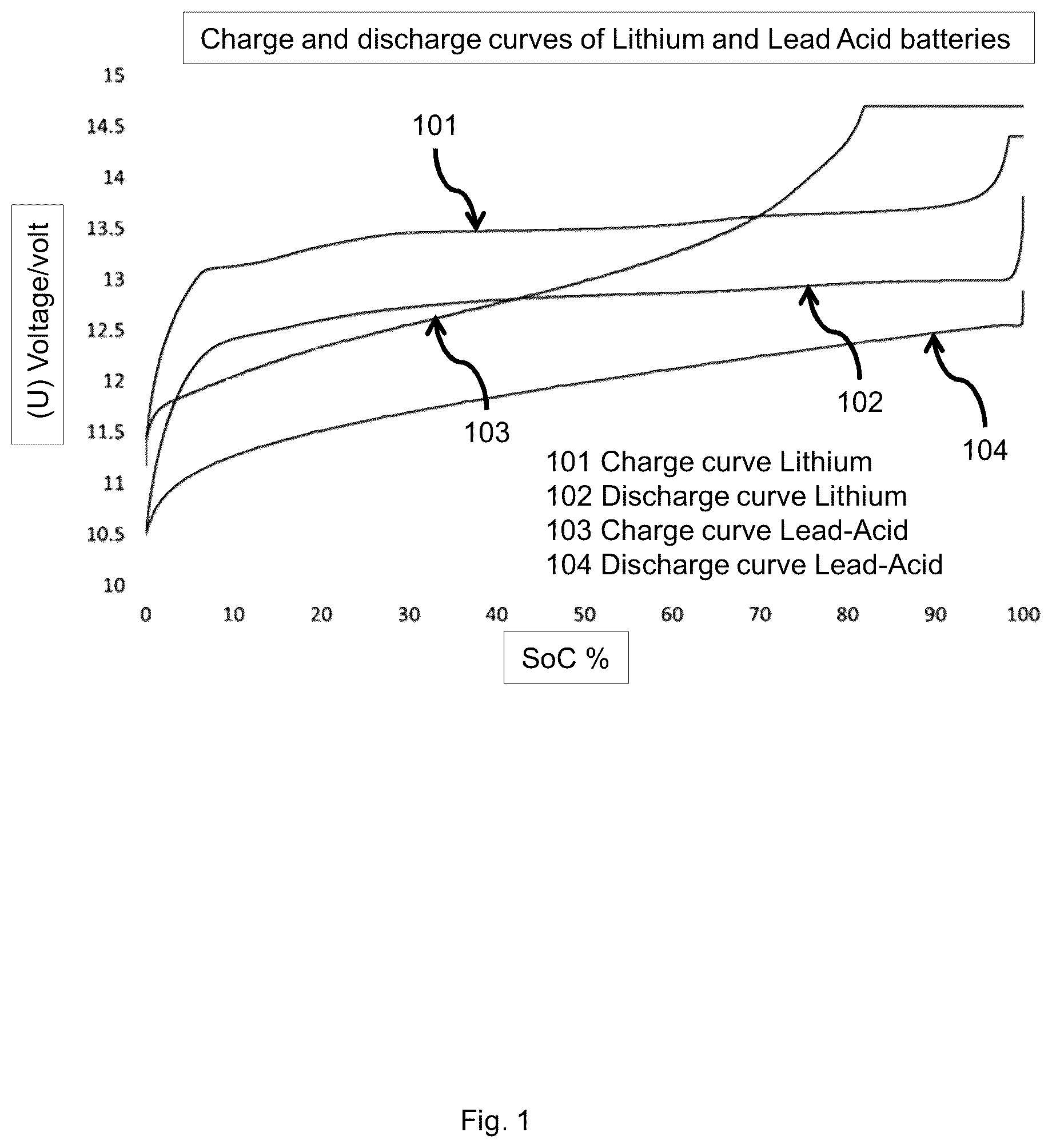 Charge and discharge curves of Lithium and Lead Acid batteries

15
14.5
14
13.5
13
12.5
12
11.5
11
10.5
10

(U) Voltage/volt

101

102

103

104

101 Charge curve Lithium
102 Discharge curve Lithium
103 Charge curve Lead-Acid
104 Discharge curve Lead-Acid

0 10 20 30 40 50 60 70 80 90 100

SoC %

Fig. 1